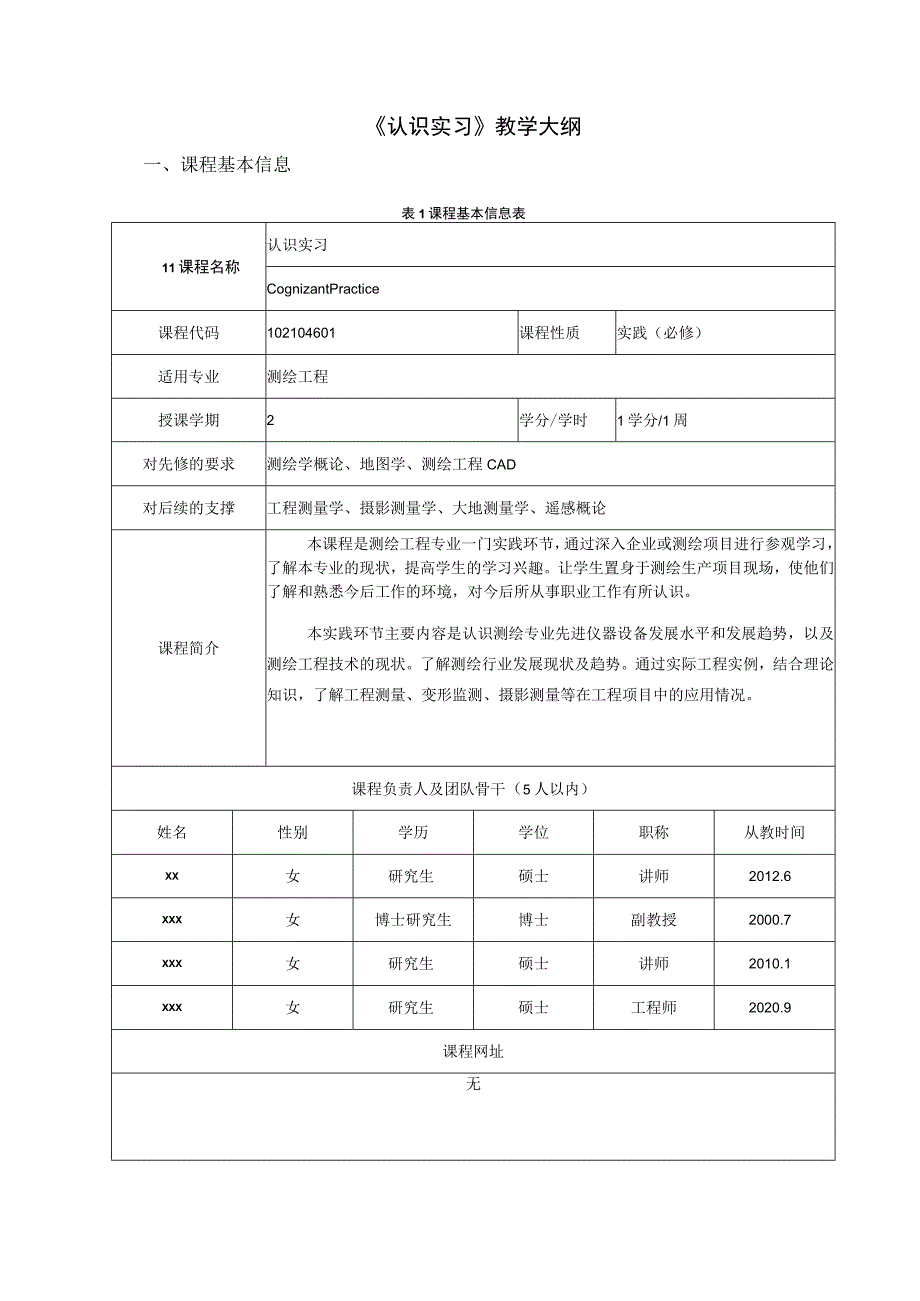 《认识实习》教学大纲

一、课程基本信息

表1课程基本信息表

| 11课程名称 | 认识实习 | | |
|---|---|---|---|
| | CognizantPractice | | |
| 课程代码 | 102104601 | 课程性质 | 实践（必修） |
| 适用专业 | 测绘工程 | | |
| 授课学期 | 2 | 学分/学时 | 1学分/1周 |
| 对先修的要求 | 测绘学概论、地图学、测绘工程CAD | | |
| 对后续的支撑 | 工程测量学、摄影测量学、大地测量学、遥感概论 | | |
| 课程简介 | 本课程是测绘工程专业一门实践环节，通过深入企业或测绘项目进行参观学习，了解本专业的现状，提高学生的学习兴趣。让学生置身于测绘生产项目现场，使他们了解和熟悉今后工作的环境，对今后所从事职业工作有所认识。<br><br>本实践环节主要内容是认识测绘专业先进仪器设备发展水平和发展趋势，以及测绘工程技术的现状。了解测绘行业发展现状及趋势。通过实际工程实例，结合理论知识，了解工程测量、变形监测、摄影测量等在工程项目中的应用情况。 | | |

课程负责人及团队骨干（5人以内）

| 姓名 | 性别 | 学历 | 学位 | 职称 | 从教时间 |
|---|---|---|---|---|---|
| xx | 女 | 研究生 | 硕士 | 讲师 | 2012.6 |
| xxx | 女 | 博士研究生 | 博士 | 副教授 | 2000.7 |
| xxx | 女 | 研究生 | 硕士 | 讲师 | 2010.1 |
| xxx | 女 | 研究生 | 硕士 | 工程师 | 2020.9 |

课程网址

无